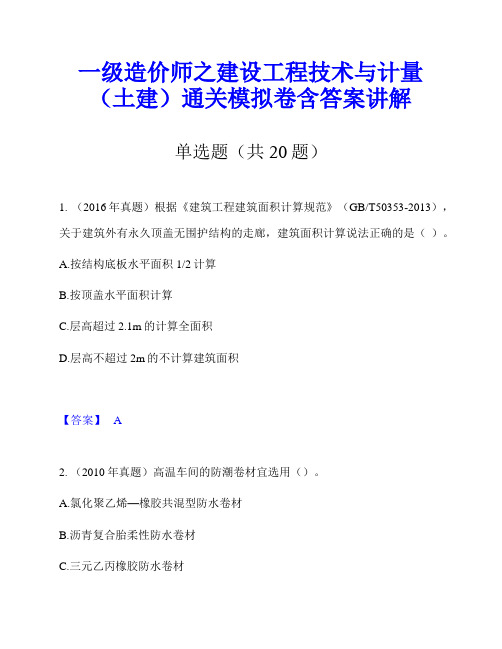 一级造价师之建设工程技术与计量（土建）通关模拟卷含答案讲解

单选题（共 20 题）

1. （2016 年真题）根据《建筑工程建筑面积计算规范》（GB/T50353-2013），关于建筑外有永久顶盖无围护结构的走廊，建筑面积计算说法正确的是（ ）。

A.按结构底板水平面积 1/2 计算

B.按顶盖水平面积计算

C.层高超过 2.1m 的计算全面积

D.层高不超过 2m 的不计算建筑面积

【答案】 A

2. （2010 年真题）高温车间的防潮卷材宜选用（）。

A.氯化聚乙烯—橡胶共混型防水卷材

B.沥青复合胎柔性防水卷材

C.三元乙丙橡胶防水卷材